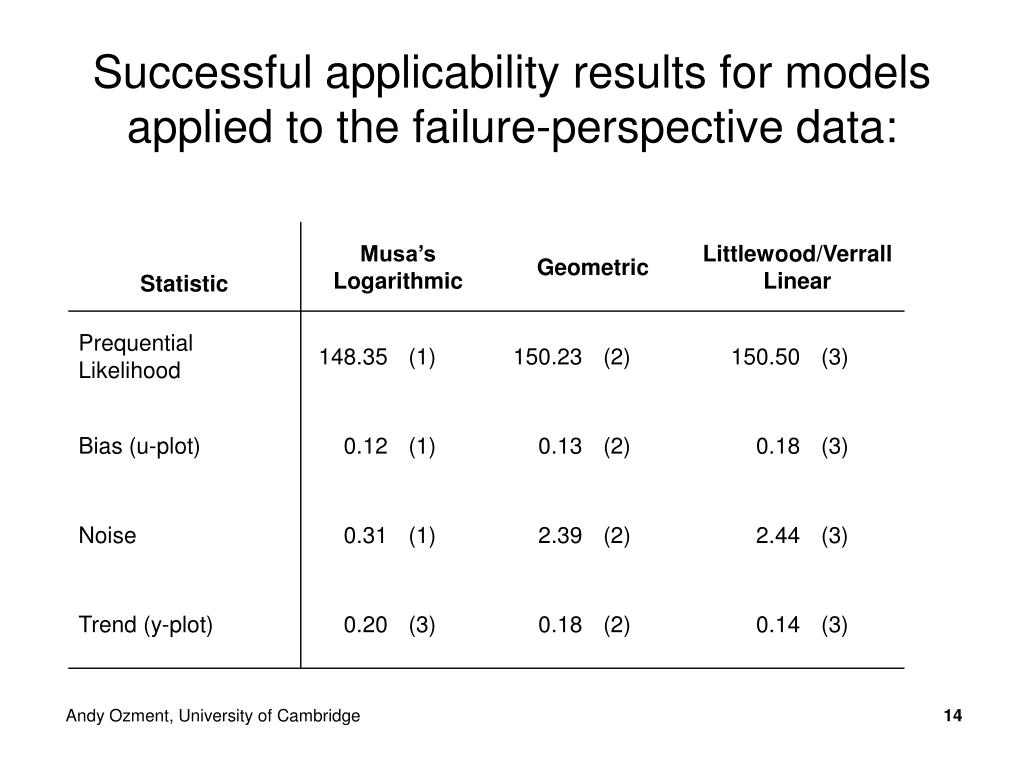 Successful applicability results for models applied to the failure-perspective data:

| Statistic | Musa's Logarithmic | Geometric | Littlewood/Verrall Linear |
|---|---|---|---|
| Prequential Likelihood | 148.35 (1) | 150.23 (2) | 150.50 (3) |
| Bias (u-plot) | 0.12 (1) | 0.13 (2) | 0.18 (3) |
| Noise | 0.31 (1) | 2.39 (2) | 2.44 (3) |
| Trend (y-plot) | 0.20 (3) | 0.18 (2) | 0.14 (3) |

Andy Ozment, University of Cambridge

14